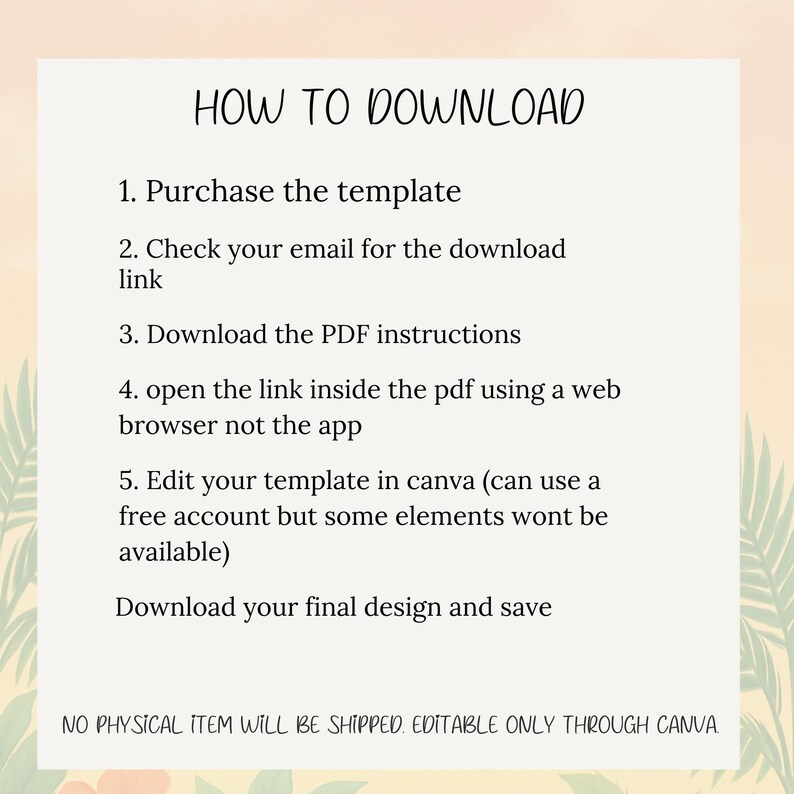 HOW TO DOWNLOAD

1. Purchase the template

2. Check your email for the download link

3. Download the PDF instructions

4. open the link inside the pdf using a web browser not the app

5. Edit your template in canva (can use a free account but some elements wont be available)

Download your final design and save

NO PHYSICAL ITEM WILL BE SHIPPED. EDITABLE ONLY THROUGH CANVA.